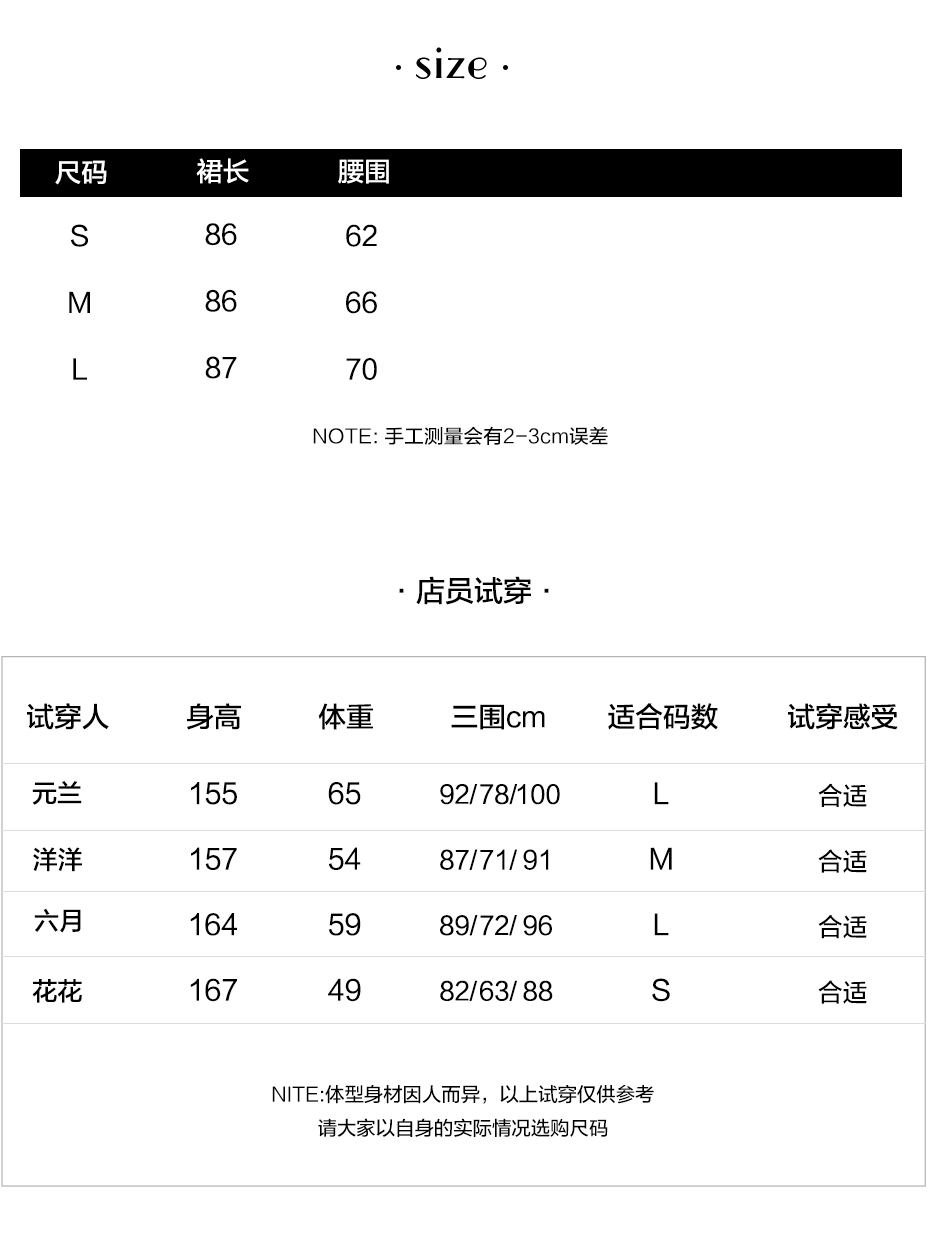 · size ·

| 尺码 | 裙长 | 腰围 |
|---|---|---|
| S | 86 | 62 |
| M | 86 | 66 |
| L | 87 | 70 |

NOTE: 手工测量会有2-3cm误差

· 店员试穿 ·

| 试穿人 | 身高 | 体重 | 三围cm | 适合码数 | 试穿感受 |
|---|---|---|---|---|---|
| 元兰 | 155 | 65 | 92/78/100 | L | 合适 |
| 洋洋 | 157 | 54 | 87/71/ 91 | M | 合适 |
| 六月 | 164 | 59 | 89/72/ 96 | L | 合适 |
| 花花 | 167 | 49 | 82/63/ 88 | S | 合适 |

NITE:体型身材因人而异，以上试穿仅供参考
请大家以自身的实际情况选购尺码